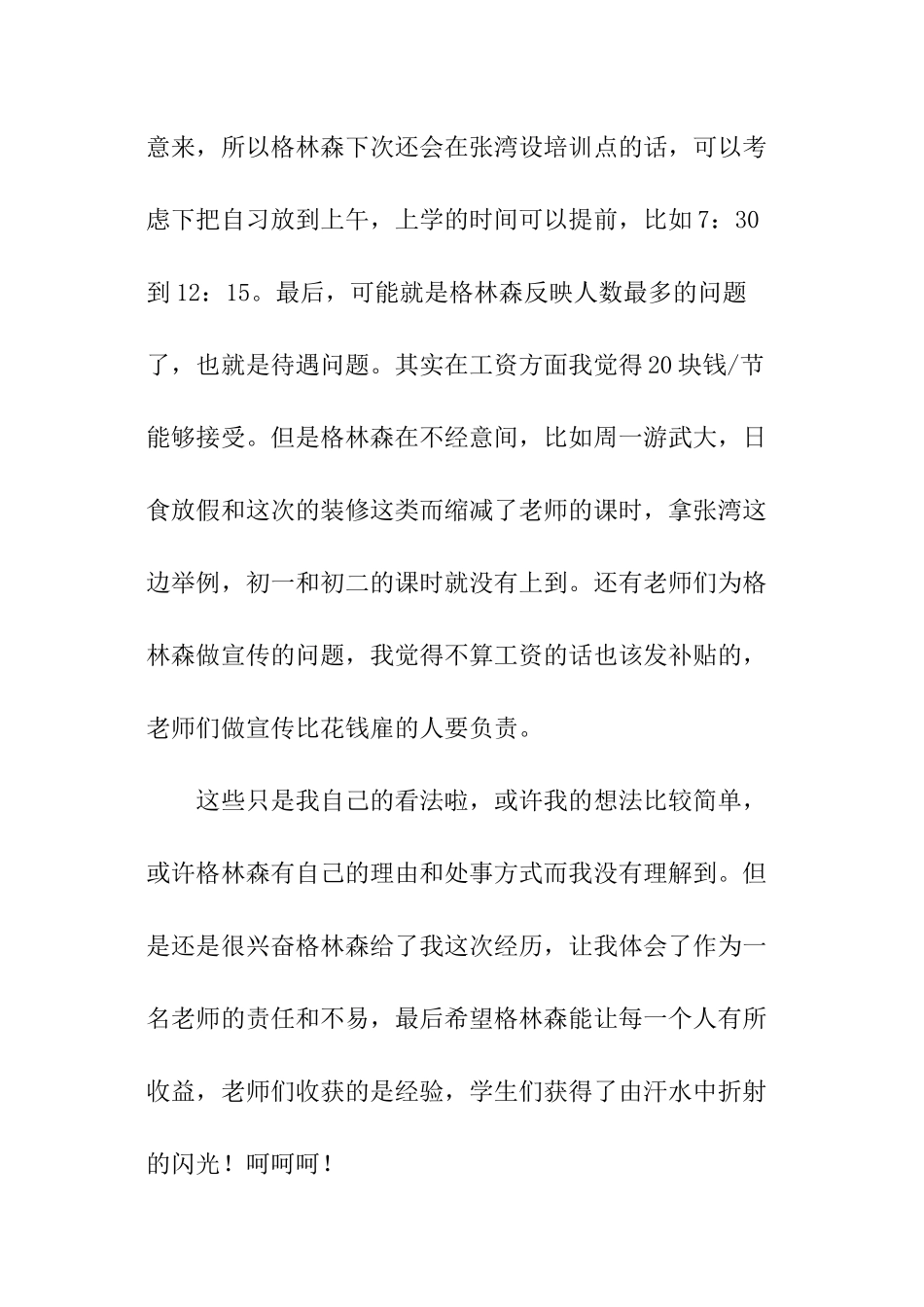 意来，所以格林森下次还会在张湾设培训点的话，可以考虑下把自习放到上午，上学的时间可以提前，比如7：30到12：15。最后，可能就是格林森反映人数最多的问题了，也就是待遇问题。其实在工资方面我觉得20块钱/节能够接受。但是格林森在不经意间，比如周一游武大，日食放假和这次的装修这类而缩减了老师的课时，拿张湾这边举例，初一和初二的课时就没有上到。还有老师们为格林森做宣传的问题，我觉得不算工资的话也该发补贴的，老师们做宣传比花钱雇的人要负责。

这些只是我自己的看法啦，或许我的想法比较简单，或许格林森有自己的理由和处事方式而我没有理解到。但是还是很兴奋格林森给了我这次经历，让我体会了作为一名老师的责任和不易，最后希望格林森能让每一个人有所收益，老师们收获的是经验，学生们获得了由汗水中折射的闪光！呵呵呵！